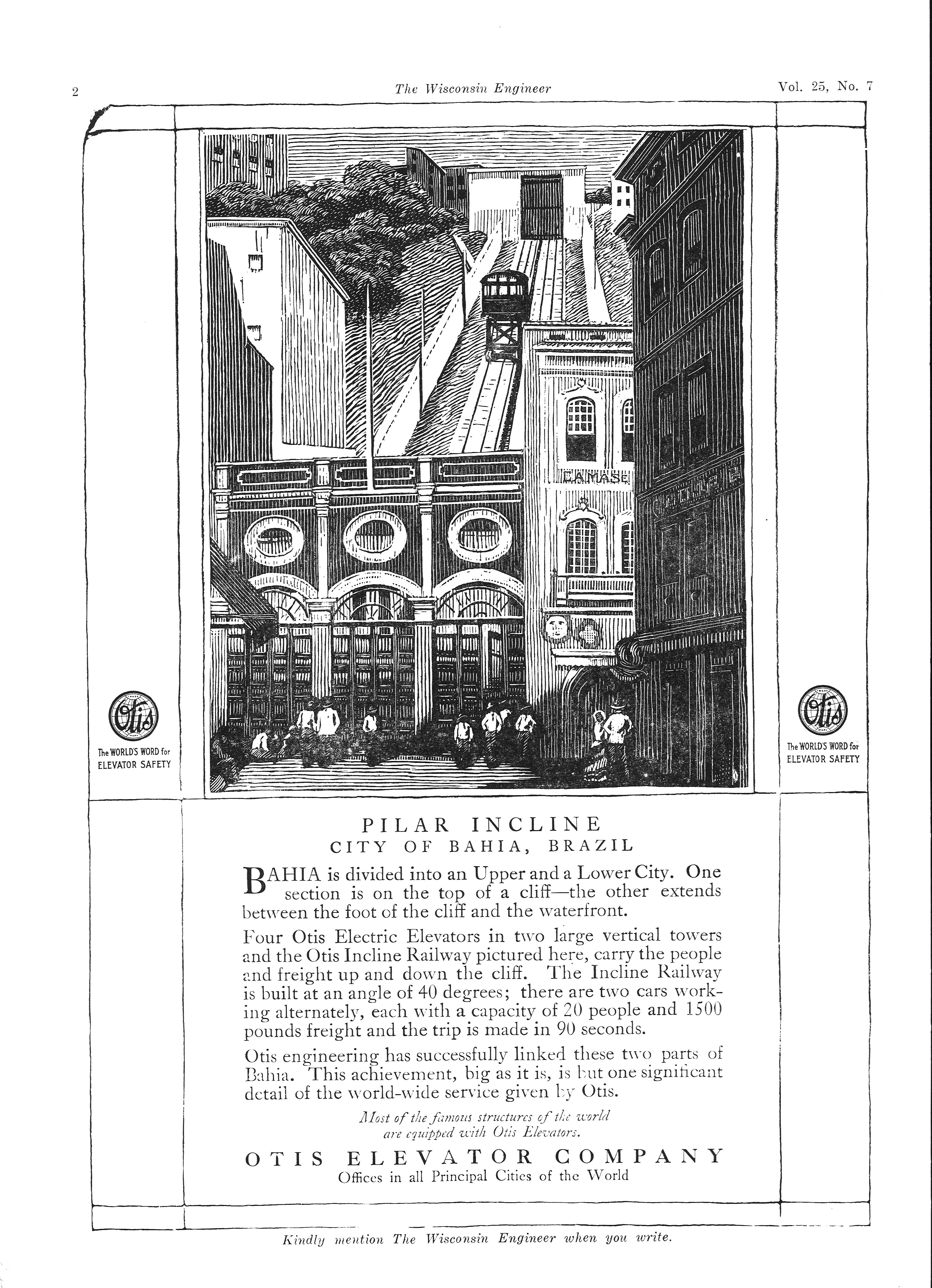 2 The Wisconsin Engineer Vol. 25, No. 7

CAMASE

Otis
The WORLD'S WORD for ELEVATOR SAFETY

Otis
The WORLD'S WORD for ELEVATOR SAFETY

PILAR INCLINE
CITY OF BAHIA, BRAZIL

BAHIA is divided into an Upper and a Lower City. One section is on the top of a cliff—the other extends between the foot of the cliff and the waterfront.

Four Otis Electric Elevators in two large vertical towers and the Otis Incline Railway pictured here, carry the people and freight up and down the cliff. The Incline Railway is built at an angle of 40 degrees; there are two cars working alternately, each with a capacity of 20 people and 1500 pounds freight and the trip is made in 90 seconds.

Otis engineering has successfully linked these two parts of Bahia. This achievement, big as it is, is but one significant detail of the world-wide service given by Otis.

Most of the famous structures of the world are equipped with Otis Elevators.

OTIS ELEVATOR COMPANY
Offices in all Principal Cities of the World

Kindly mention The Wisconsin Engineer when you write.